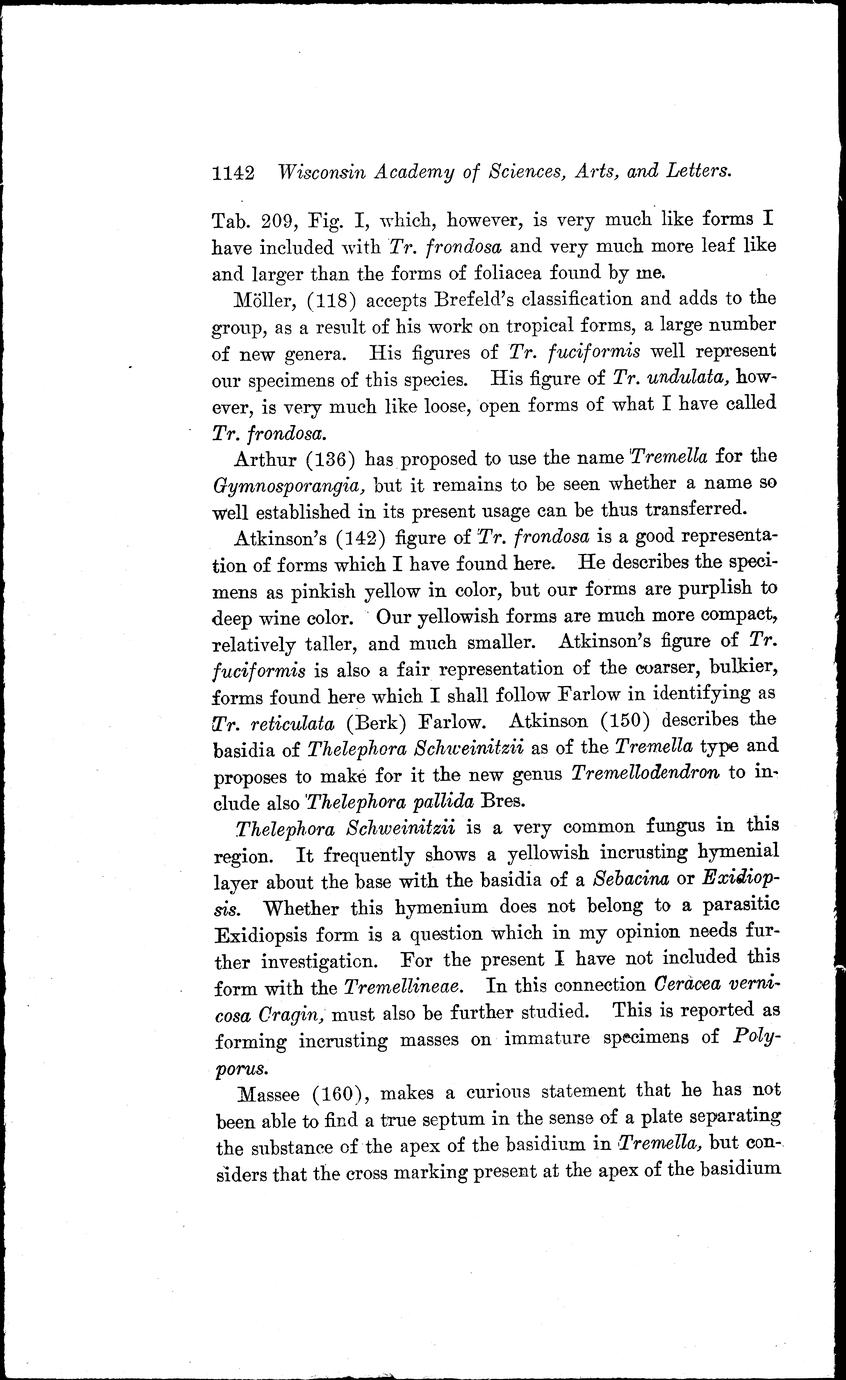 1142 Wisconsin Academy of Sciences, Arts, and Letters.

Tab. 209, Fig. I, which, however, is very much like forms I have included with Tr. frondosa and very much more leaf like and larger than the forms of foliacea found by me.

Möller, (118) accepts Brefeld's classification and adds to the group, as a result of his work on tropical forms, a large number of new genera. His figures of Tr. fuciformis well represent our specimens of this species. His figure of Tr. undulata, however, is very much like loose, open forms of what I have called Tr. frondosa.

Arthur (136) has proposed to use the name Tremella for the Gymnosporangia, but it remains to be seen whether a name so well established in its present usage can be thus transferred.

Atkinson's (142) figure of Tr. frondosa is a good representation of forms which I have found here. He describes the specimens as pinkish yellow in color, but our forms are purplish to deep wine color. Our yellowish forms are much more compact, relatively taller, and much smaller. Atkinson's figure of Tr. fuciformis is also a fair representation of the coarser, bulkier, forms found here which I shall follow Farlow in identifying as Tr. reticulata (Berk) Farlow. Atkinson (150) describes the basidia of Thelephora Schweinitzii as of the Tremella type and proposes to make for it the new genus Tremellodendron to include also Thelephora pallida Bres.

Thelephora Schweinitzii is a very common fungus in this region. It frequently shows a yellowish incrusting hymenial layer about the base with the basidia of a Sebacina or Exidiopsis. Whether this hymenium does not belong to a parasitic Exidiopsis form is a question which in my opinion needs further investigation. For the present I have not included this form with the Tremellineae. In this connection Ceracea vernicosa Cragin, must also be further studied. This is reported as forming incrusting masses on immature specimens of Polyporus.

Massee (160), makes a curious statement that he has not been able to find a true septum in the sense of a plate separating the substance of the apex of the basidium in Tremella, but considers that the cross marking present at the apex of the basidium